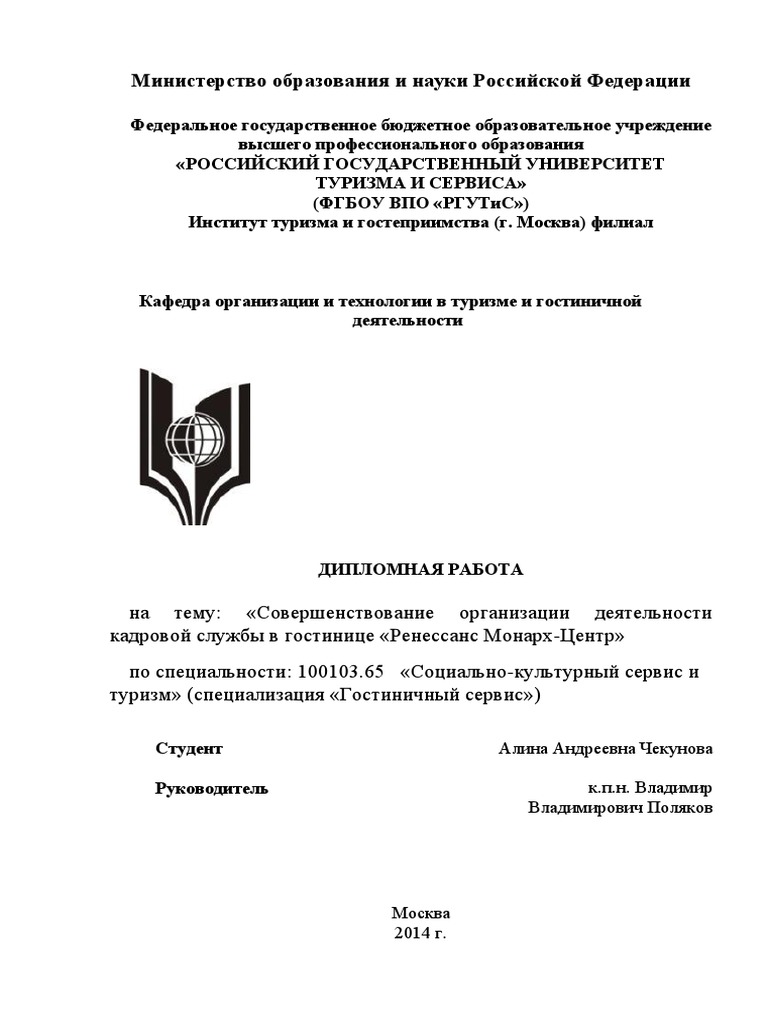 Министерство образования и науки Российской Федерации

Федеральное государственное бюджетное образовательное учреждение высшего профессионального образования
«РОССИЙСКИЙ ГОСУДАРСТВЕННЫЙ УНИВЕРСИТЕТ ТУРИЗМА И СЕРВИСА»
(ФГБОУ ВПО «РГУТиС»)
Институт туризма и гостеприимства (г. Москва) филиал

Кафедра организации и технологии в туризме и гостиничной деятельности

ДИПЛОМНАЯ РАБОТА

на тему: «Совершенствование организации деятельности кадровой службы в гостинице «Ренессанс Монарх-Центр»

по специальности: 100103.65 «Социально-культурный сервис и туризм» (специализация «Гостиничный сервис»)

Студент
Алина Андреевна Чекунова

Руководитель
к.п.н. Владимир Владимирович Поляков

Москва
2014 г.